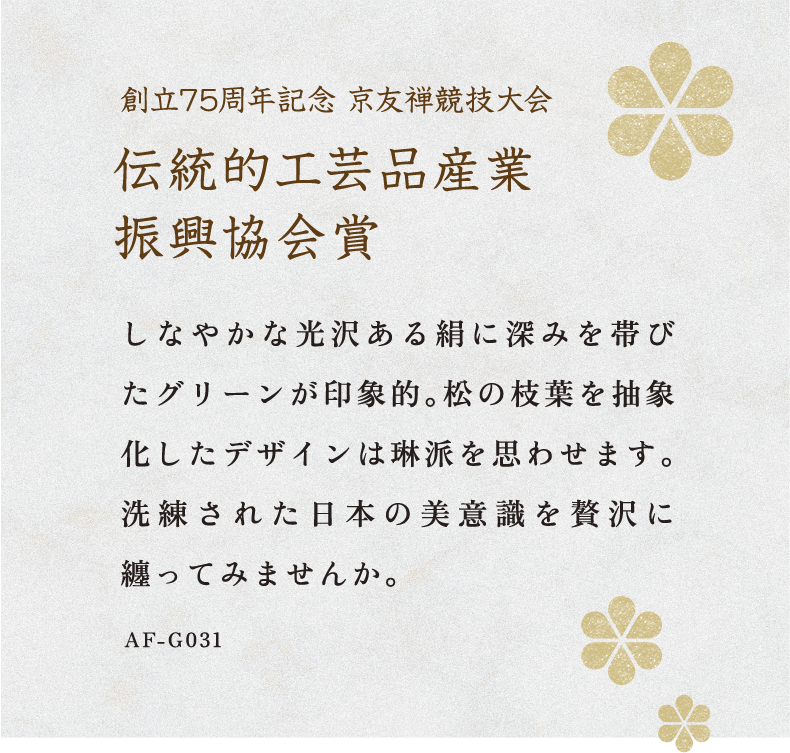 創立75周年記念 京友禅競技大会

伝統的工芸品産業
振興協会賞

しなやかな光沢ある絹に深みを帯びたグリーンが印象的。松の枝葉を抽象化したデザインは琳派を思わせます。洗練された日本の美意識を贅沢に纏ってみませんか。

AF-G031